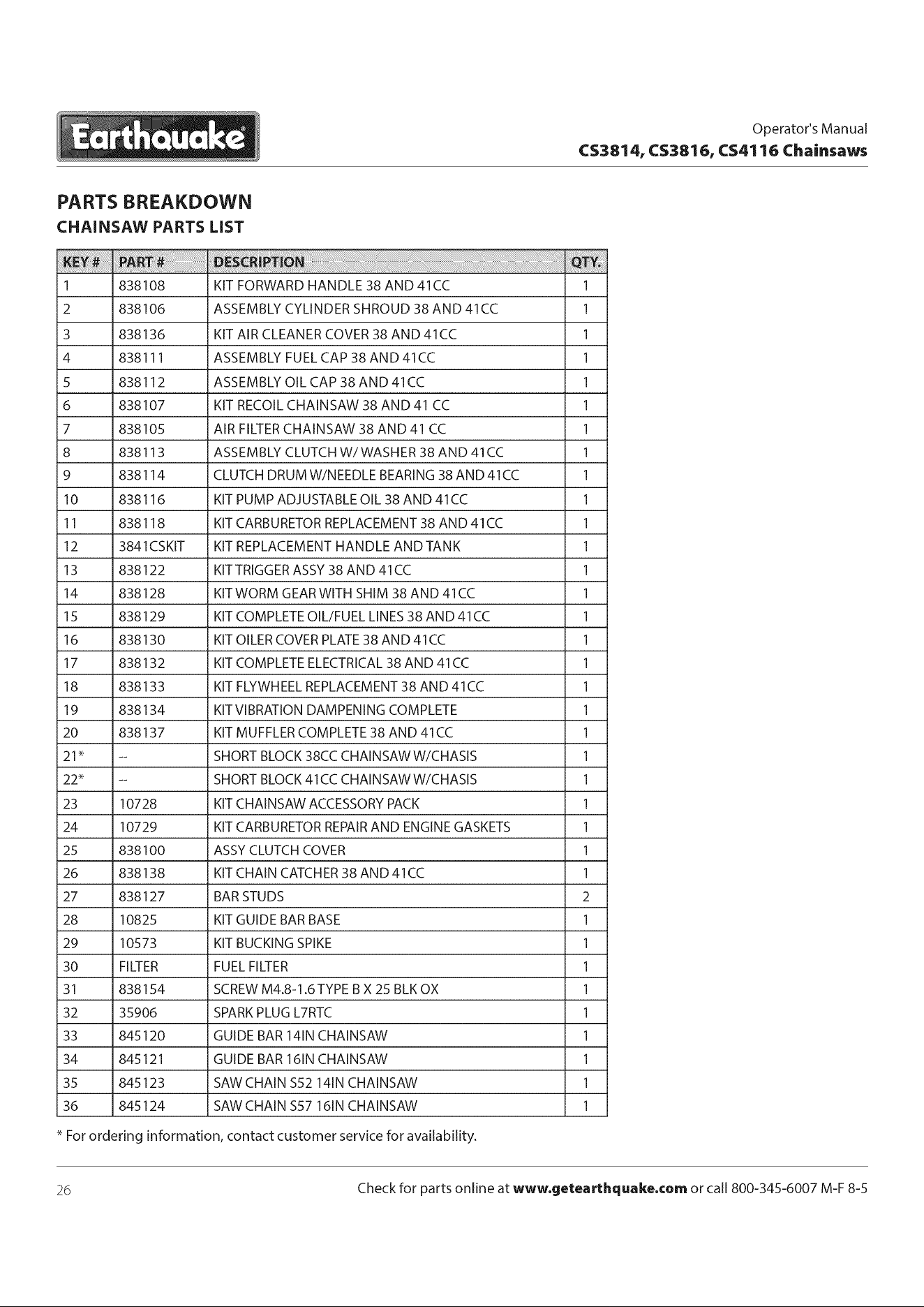 Earthquake

Operator's Manual
CS3814, CS3816, CS4116 Chainsaws

PARTS BREAKDOWN
CHAINSAW PARTS LIST

| KEY # | PART # | DESCRIPTION | QTY. |
|---|---|---|---|
| 1 | 838108 | KIT FORWARD HANDLE 38 AND 41CC | 1 |
| 2 | 838106 | ASSEMBLY CYLINDER SHROUD 38 AND 41CC | 1 |
| 3 | 838136 | KIT AIR CLEANER COVER 38 AND 41CC | 1 |
| 4 | 838111 | ASSEMBLY FUEL CAP 38 AND 41CC | 1 |
| 5 | 838112 | ASSEMBLY OIL CAP 38 AND 41CC | 1 |
| 6 | 838107 | KIT RECOIL CHAINSAW 38 AND 41 CC | 1 |
| 7 | 838105 | AIR FILTER CHAINSAW 38 AND 41 CC | 1 |
| 8 | 838113 | ASSEMBLY CLUTCH W/ WASHER 38 AND 41CC | 1 |
| 9 | 838114 | CLUTCH DRUM W/NEEDLE BEARING 38 AND 41CC | 1 |
| 10 | 838116 | KIT PUMP ADJUSTABLE OIL 38 AND 41CC | 1 |
| 11 | 838118 | KIT CARBURETOR REPLACEMENT 38 AND 41CC | 1 |
| 12 | 3841CSKIT | KIT REPLACEMENT HANDLE AND TANK | 1 |
| 13 | 838122 | KIT TRIGGER ASSY 38 AND 41CC | 1 |
| 14 | 838128 | KIT WORM GEAR WITH SHIM 38 AND 41CC | 1 |
| 15 | 838129 | KIT COMPLETE OIL/FUEL LINES 38 AND 41CC | 1 |
| 16 | 838130 | KIT OILER COVER PLATE 38 AND 41CC | 1 |
| 17 | 838132 | KIT COMPLETE ELECTRICAL 38 AND 41CC | 1 |
| 18 | 838133 | KIT FLYWHEEL REPLACEMENT 38 AND 41CC | 1 |
| 19 | 838134 | KIT VIBRATION DAMPENING COMPLETE | 1 |
| 20 | 838137 | KIT MUFFLER COMPLETE 38 AND 41CC | 1 |
| 21* | -- | SHORT BLOCK 38CC CHAINSAW W/CHASIS | 1 |
| 22* | -- | SHORT BLOCK 41CC CHAINSAW W/CHASIS | 1 |
| 23 | 10728 | KIT CHAINSAW ACCESSORY PACK | 1 |
| 24 | 10729 | KIT CARBURETOR REPAIR AND ENGINE GASKETS | 1 |
| 25 | 838100 | ASSY CLUTCH COVER | 1 |
| 26 | 838138 | KIT CHAIN CATCHER 38 AND 41CC | 1 |
| 27 | 838127 | BAR STUDS | 2 |
| 28 | 10825 | KIT GUIDE BAR BASE | 1 |
| 29 | 10573 | KIT BUCKING SPIKE | 1 |
| 30 | FILTER | FUEL FILTER | 1 |
| 31 | 838154 | SCREW M4.8-1.6 TYPE B X 25 BLK OX | 1 |
| 32 | 35906 | SPARK PLUG L7RTC | 1 |
| 33 | 845120 | GUIDE BAR 14IN CHAINSAW | 1 |
| 34 | 845121 | GUIDE BAR 16IN CHAINSAW | 1 |
| 35 | 845123 | SAW CHAIN S52 14IN CHAINSAW | 1 |
| 36 | 845124 | SAW CHAIN S57 16IN CHAINSAW | 1 |

* For ordering information, contact customer service for availability.

26 Check for parts online at www.getearthquake.com or call 800-345-6007 M-F 8-5